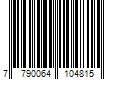 7 790064 104815